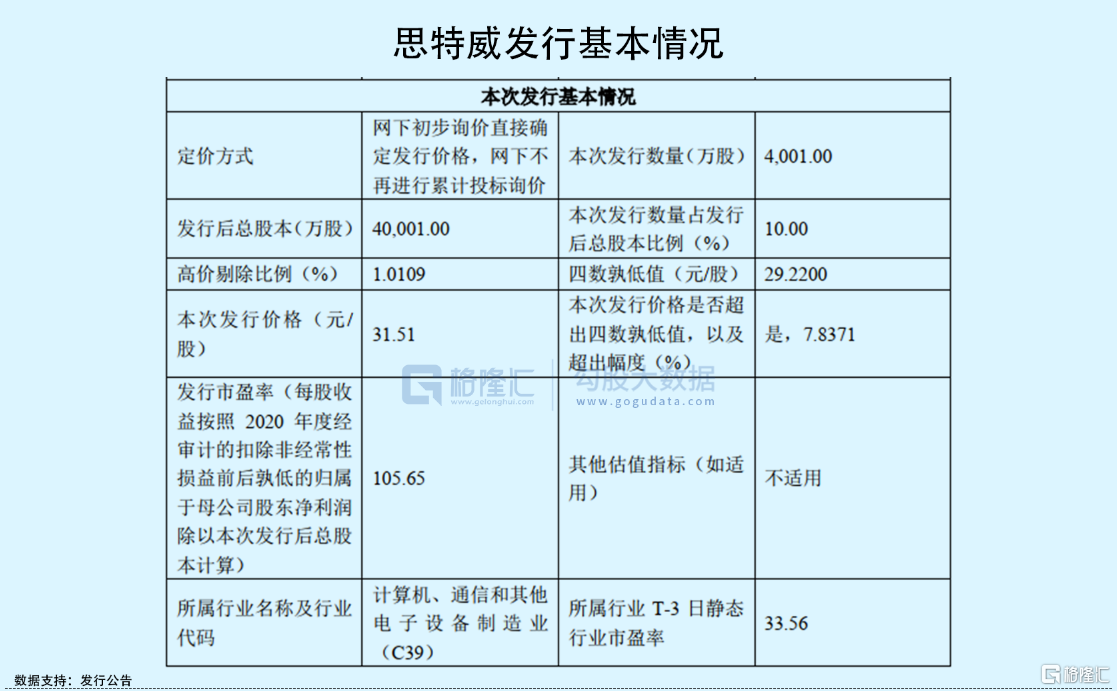 思特威发行基本情况

| 本次发行基本情况 | | | |
|---|---|---|---|
| 定价方式 | 网下初步询价直接确定发行价格，网下不再进行累计投标询价 | 本次发行数量（万股） | 4,001.00 |
| 发行后总股本（万股） | 40,001.00 | 本次发行数量占发行后总股本比例（%） | 10.00 |
| 高价剔除比例（%） | 1.0109 | 四数孰低值（元/股） | 29.2200 |
| 本次发行价格（元/股） | 31.51 | 本次发行价格是否超出四数孰低值，以及超出幅度（%） | 是，7.8371 |
| 发行市盈率（每股收益按照 2020 年度经审计的扣除非经常性损益前后孰低的归属于母公司股东净利润除以本次发行后总股本计算） | 105.65 | 其他估值指标（如适用） | 不适用 |
| 所属行业名称及行业代码 | 计算机、通信和其他电子设备制造业（C39） | 所属行业 T-3 日静态行业市盈率 | 33.56 |

格隆汇 www.gelonghui.com 勾股大数据 www.gogudata.com

数据支持：发行公告

格隆汇